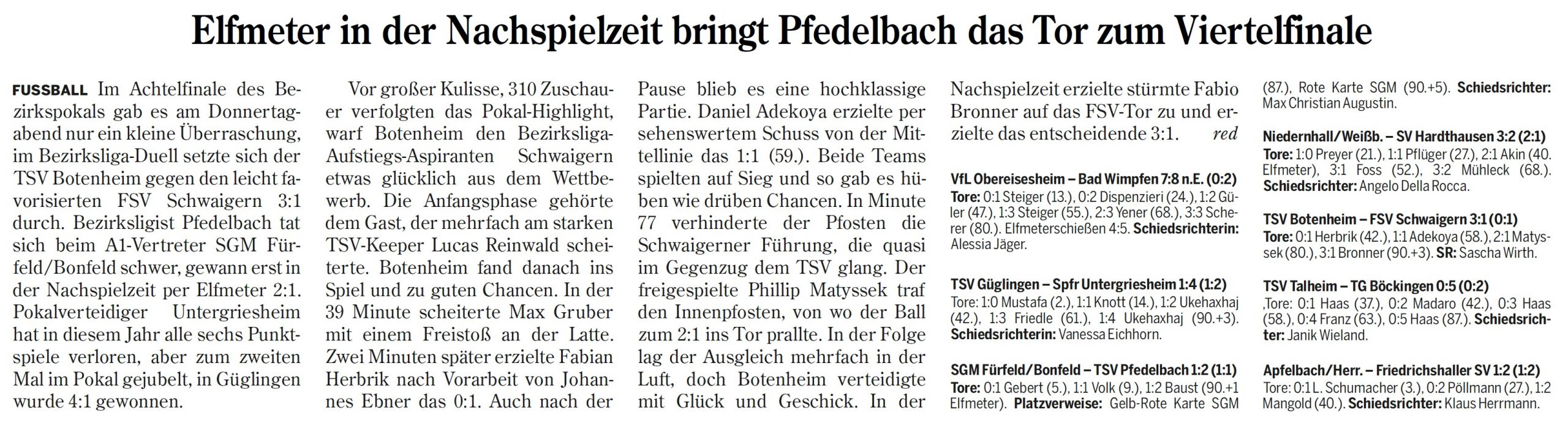 Elfmeter in der Nachspielzeit bringt Pfedelbach das Tor zum Viertelfinale

FUSSBALL Im Achtelfinale des Bezirkspokals gab es am Donnertagabend nur ein kleine Überraschung, im Bezirksliga-Duell setzte sich der TSV Botenheim gegen den leicht favorisierten FSV Schwaigern 3:1 durch. Bezirksligist Pfedelbach tat sich beim A1-Vertreter SGM Fürfeld/Bonfeld schwer, gewann erst in der Nachspielzeit per Elfmeter 2:1. Pokalverteidiger Untergriesheim hat in diesem Jahr alle sechs Punktspiele verloren, aber zum zweiten Mal im Pokal gejubelt, in Güglingen wurde 4:1 gewonnen.

Vor großer Kulisse, 310 Zuschauer verfolgten das Pokal-Highlight, warf Botenheim den Bezirksliga-Aufstiegs-Aspiranten Schwaigern etwas glücklich aus dem Wettbewerb. Die Anfangsphase gehörte dem Gast, der mehrfach am starken TSV-Keeper Lucas Reinwald scheiterte. Botenheim fand danach ins Spiel und zu guten Chancen. In der 39 Minute scheiterte Max Gruber mit einem Freistoß an der Latte. Zwei Minuten später erzielte Fabian Herbrik nach Vorarbeit von Johannes Ebner das 0:1. Auch nach der Pause blieb es eine hochklassige Partie. Daniel Adekoya erzielte per sehenswertem Schuss von der Mittellinie das 1:1 (59.). Beide Teams spielten auf Sieg und so gab es hüben wie drüben Chancen. In Minute 77 verhinderte der Pfosten die Schwaigerner Führung, die quasi im Gegenzug dem TSV glang. Der freigespielte Phillip Matyssek traf den Innenpfosten, von wo der Ball zum 2:1 ins Tor prallte. In der Folge lag der Ausgleich mehrfach in der Luft, doch Botenheim verteidigte mit Glück und Geschick. In der Nachspielzeit erzielte stürmte Fabio Bronner auf das FSV-Tor zu und erzielte das entscheidende 3:1. red

VfL Obereisesheim – Bad Wimpfen 7:8 n.E. (0:2)
Tore: 0:1 Steiger (13.), 0:2 Dispenzieri (24.), 1:2 Güler (47.), 1:3 Steiger (55.), 2:3 Yener (68.), 3:3 Scherer (80.). Elfmeterschießen 4:5. Schiedsrichterin: Alessia Jäger.

TSV Güglingen – Spfr Untergriesheim 1:4 (1:2)
Tore: 1:0 Mustafa (2.), 1:1 Knott (14.), 1:2 Ukehaxhaj (42.), 1:3 Friedle (61.), 1:4 Ukehaxhaj (90.+3). Schiedsrichterin: Vanessa Eichhorn.

SGM Fürfeld/Bonfeld – TSV Pfedelbach 1:2 (1:1)
Tore: 0:1 Gebert (5.), 1:1 Volk (9.), 1:2 Baust (90.+1 Elfmeter). Platzverweise: Gelb-Rote Karte SGM (87.), Rote Karte SGM (90.+5). Schiedsrichter: Max Christian Augustin.

Niedernhall/Weißb. – SV Hardthausen 3:2 (2:1)
Tore: 1:0 Preyer (21.), 1:1 Pflüger (27.), 2:1 Akin (40. Elfmeter), 3:1 Foss (52.), 3:2 Mühleck (68.). Schiedsrichter: Angelo Della Rocca.

TSV Botenheim – FSV Schwaigern 3:1 (0:1)
Tore: 0:1 Herbrik (42.), 1:1 Adekoya (58.), 2:1 Matyssek (80.), 3:1 Bronner (90.+3). SR: Sascha Wirth.

TSV Talheim – TG Böckingen 0:5 (0:2)
,Tore: 0:1 Haas (37.), 0:2 Madaro (42.), 0:3 Haas (58.), 0:4 Franz (63.), 0:5 Haas (87.). Schiedsrichter: Janik Wieland.

Apfelbach/Herr. – Friedrichshaller SV 1:2 (1:2)
Tore: 0:1 L. Schumacher (3.), 0:2 Pöllmann (27.), 1:2 Mangold (40.). Schiedsrichter: Klaus Herrmann.